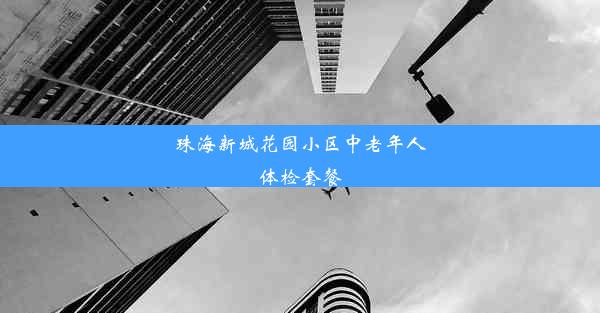 珠海新城花园小区中老年人体检套餐